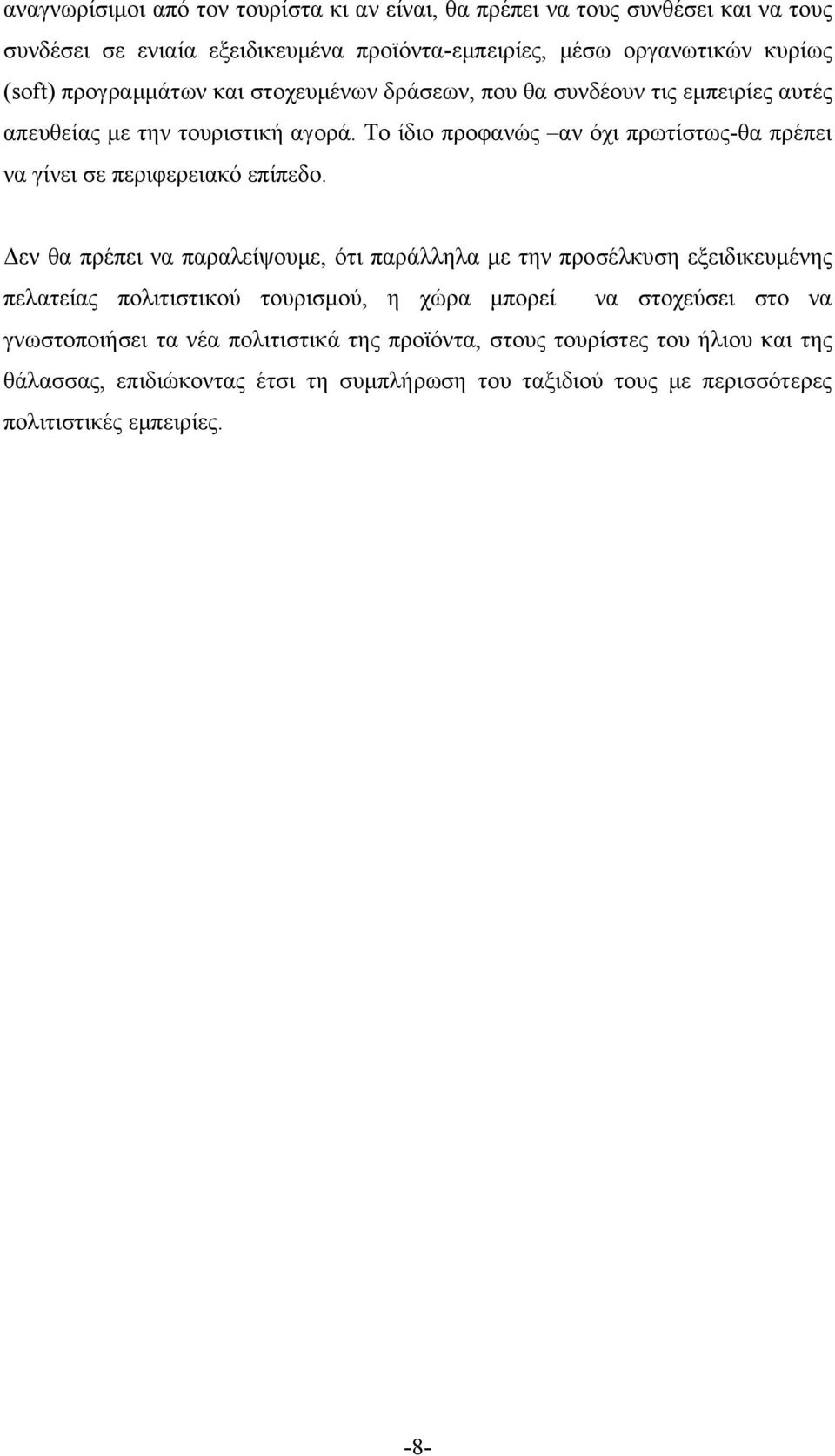 αναγνωρίσιμοι από τον τουρίστα κι αν είναι, θα πρέπει να τους συνθέσει και να τους συνδέσει σε ενιαία εξειδικευμένα προϊόντα-εμπειρίες, μέσω οργανωτικών κυρίως (soft) προγραμμάτων και στοχευμένων δράσεων, που θα συνδέουν τις εμπειρίες αυτές απευθείας με την τουριστική αγορά. Το ίδιο προφανώς –αν όχι πρωτίστως-θα πρέπει να γίνει σε περιφερειακό επίπεδο.

Δεν θα πρέπει να παραλείψουμε, ότι παράλληλα με την προσέλκυση εξειδικευμένης πελατείας πολιτιστικού τουρισμού, η χώρα μπορεί να στοχεύσει στο να γνωστοποιήσει τα νέα πολιτιστικά της προϊόντα, στους τουρίστες του ήλιου και της θάλασσας, επιδιώκοντας έτσι τη συμπλήρωση του ταξιδιού τους με περισσότερες πολιτιστικές εμπειρίες.

-8-